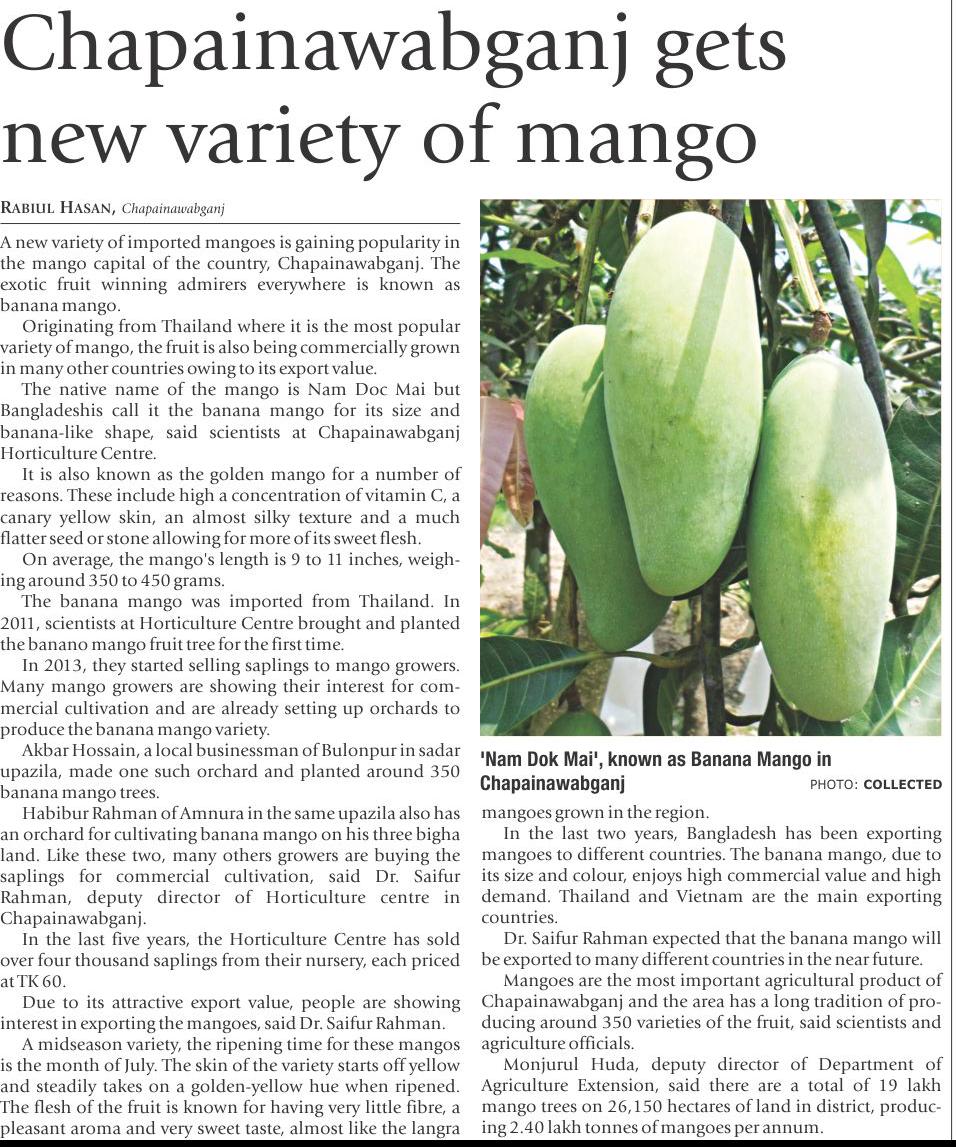 Chapainawabganj gets new variety of mango

RABIUL HASAN, Chapainawabganj

A new variety of imported mangoes is gaining popularity in the mango capital of the country, Chapainawabganj. The exotic fruit winning admirers everywhere is known as banana mango.

Originating from Thailand where it is the most popular variety of mango, the fruit is also being commercially grown in many other countries owing to its export value.

The native name of the mango is Nam Doc Mai but Bangladeshis call it the banana mango for its size and banana-like shape, said scientists at Chapainawabganj Horticulture Centre.

It is also known as the golden mango for a number of reasons. These include high a concentration of vitamin C, a canary yellow skin, an almost silky texture and a much flatter seed or stone allowing for more of its sweet flesh.

On average, the mango's length is 9 to 11 inches, weighing around 350 to 450 grams.

The banana mango was imported from Thailand. In 2011, scientists at Horticulture Centre brought and planted the banano mango fruit tree for the first time.

In 2013, they started selling saplings to mango growers. Many mango growers are showing their interest for commercial cultivation and are already setting up orchards to produce the banana mango variety.

Akbar Hossain, a local businessman of Bulonpur in sadar upazila, made one such orchard and planted around 350 banana mango trees.

Habibur Rahman of Amnura in the same upazila also has an orchard for cultivating banana mango on his three bigha land. Like these two, many others growers are buying the saplings for commercial cultivation, said Dr. Saifur Rahman, deputy director of Horticulture centre in Chapainawabganj.

In the last five years, the Horticulture Centre has sold over four thousand saplings from their nursery, each priced at TK 60.

Due to its attractive export value, people are showing interest in exporting the mangoes, said Dr. Saifur Rahman.

A midseason variety, the ripening time for these mangos is the month of July. The skin of the variety starts off yellow and steadily takes on a golden-yellow hue when ripened. The flesh of the fruit is known for having very little fibre, a pleasant aroma and very sweet taste, almost like the langra

'Nam Dok Mai', known as Banana Mango in Chapainawabganj PHOTO: COLLECTED

mangoes grown in the region.

In the last two years, Bangladesh has been exporting mangoes to different countries. The banana mango, due to its size and colour, enjoys high commercial value and high demand. Thailand and Vietnam are the main exporting countries.

Dr. Saifur Rahman expected that the banana mango will be exported to many different countries in the near future.

Mangoes are the most important agricultural product of Chapainawabganj and the area has a long tradition of producing around 350 varieties of the fruit, said scientists and agriculture officials.

Monjurul Huda, deputy director of Department of Agriculture Extension, said there are a total of 19 lakh mango trees on 26,150 hectares of land in district, producing 2.40 lakh tonnes of mangoes per annum.